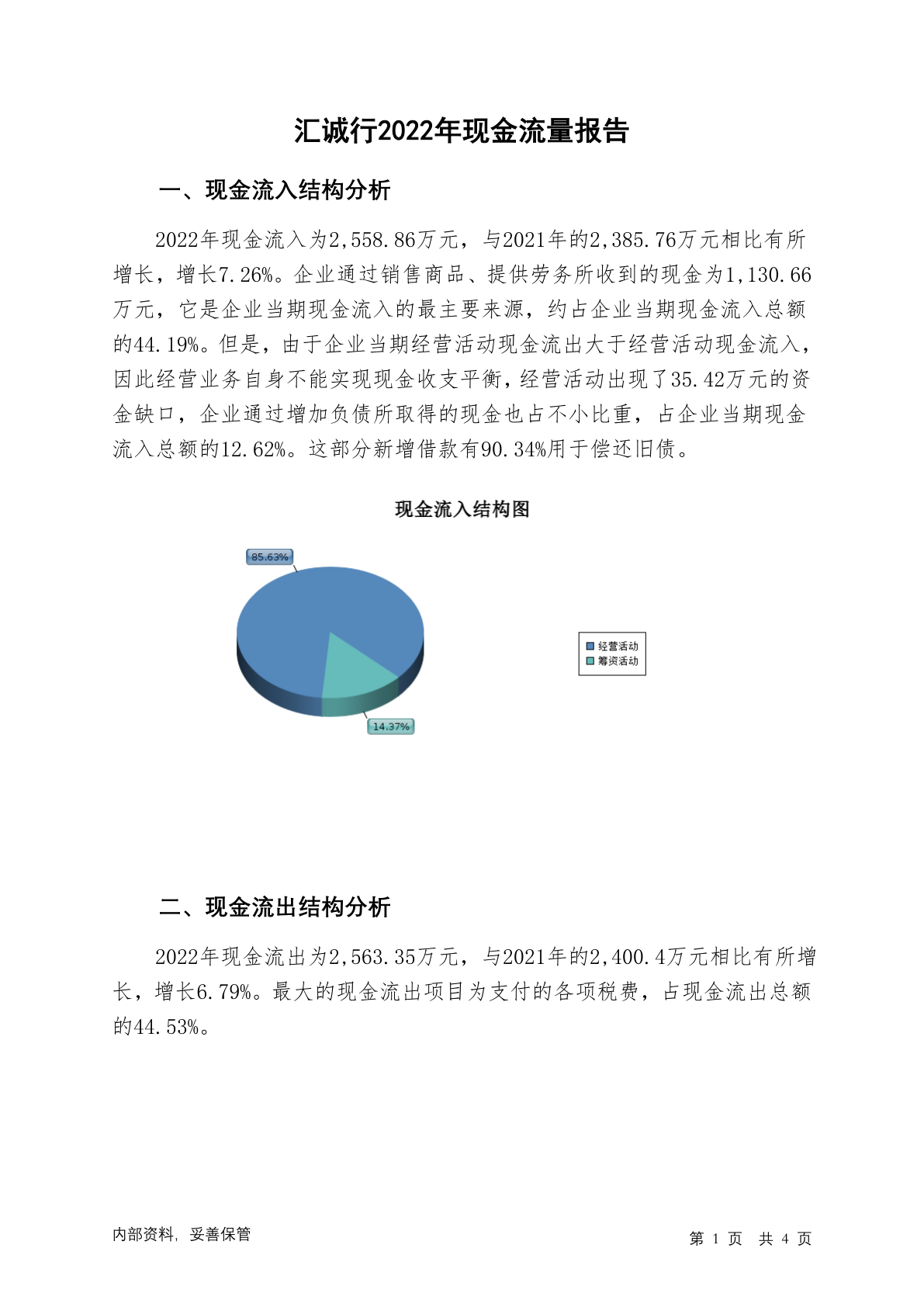 汇诚行2022年现金流量报告

一、现金流入结构分析

2022年现金流入为2,558.86万元，与2021年的2,385.76万元相比有所增长，增长7.26%。企业通过销售商品、提供劳务所收到的现金为1,130.66万元，它是企业当期现金流入的最主要来源，约占企业当期现金流入总额的44.19%。但是，由于企业当期经营活动现金流出大于经营活动现金流入，因此经营业务自身不能实现现金收支平衡，经营活动出现了35.42万元的资金缺口，企业通过增加负债所取得的现金也占不小比重，占企业当期现金流入总额的12.62%。这部分新增借款有90.34%用于偿还旧债。

现金流入结构图

85.63%

14.37%

经营活动
筹资活动

二、现金流出结构分析

2022年现金流出为2,563.35万元，与2021年的2,400.4万元相比有所增长，增长6.79%。最大的现金流出项目为支付的各项税费，占现金流出总额的44.53%。

内部资料，妥善保管

第 1 页 共 4 页